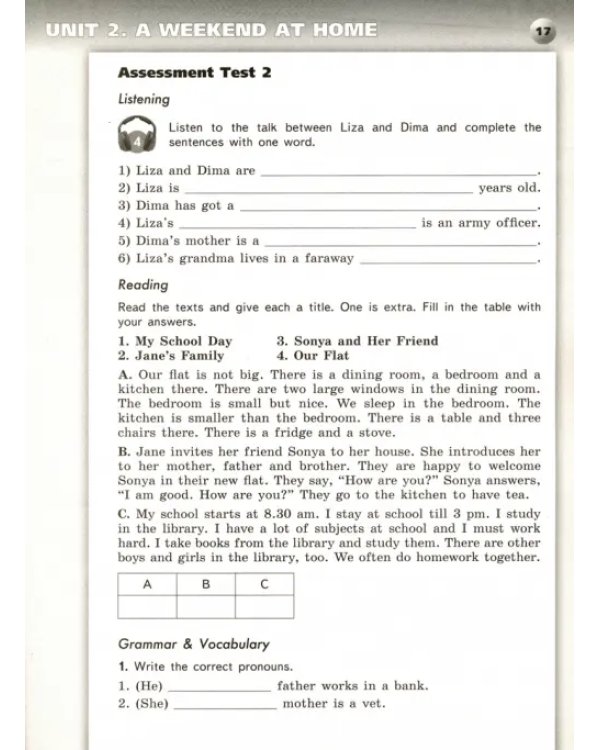 UNIT 2. A WEEKEND AT HOME

17

Assessment Test 2

Listening

4

Listen to the talk between Liza and Dima and complete the sentences with one word.

1) Liza and Dima are ____.
2) Liza is ____ years old.
3) Dima has got a ____.
4) Liza's ____ is an army officer.
5) Dima's mother is a ____.
6) Liza's grandma lives in a faraway ____.

Reading

Read the texts and give each a title. One is extra. Fill in the table with your answers.

1. My School Day
2. Jane's Family
3. Sonya and Her Friend
4. Our Flat

A. Our flat is not big. There is a dining room, a bedroom and a kitchen there. There are two large windows in the dining room. The bedroom is small but nice. We sleep in the bedroom. The kitchen is smaller than the bedroom. There is a table and three chairs there. There is a fridge and a stove.

B. Jane invites her friend Sonya to her house. She introduces her to her mother, father and brother. They are happy to welcome Sonya in their new flat. They say, "How are you?" Sonya answers, "I am good. How are you?" They go to the kitchen to have tea.

C. My school starts at 8.30 am. I stay at school till 3 pm. I study in the library. I have a lot of subjects at school and I must work hard. I take books from the library and study them. There are other boys and girls in the library, too. We often do homework together.

| A | B | C |
|---|---|---|
| | | |

Grammar & Vocabulary

1. Write the correct pronouns.

1. (He) ____ father works in a bank.
2. (She) ____ mother is a vet.